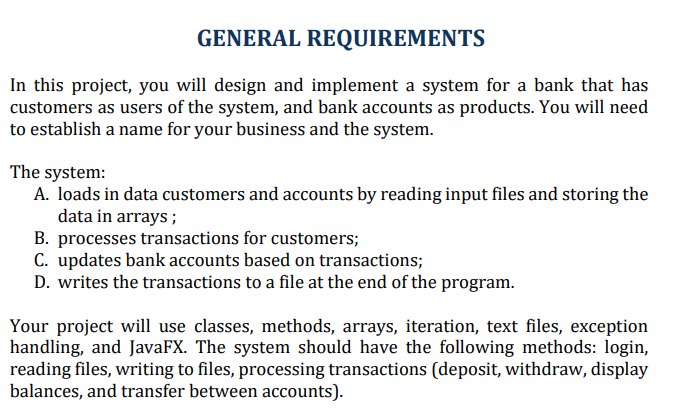 GENERAL REQUIREMENTS

In this project, you will design and implement a system for a bank that has customers as users of the system, and bank accounts as products. You will need to establish a name for your business and the system.

The system:
A. loads in data customers and accounts by reading input files and storing the data in arrays ;
B. processes transactions for customers;
C. updates bank accounts based on transactions;
D. writes the transactions to a file at the end of the program.

Your project will use classes, methods, arrays, iteration, text files, exception handling, and JavaFX. The system should have the following methods: login, reading files, writing to files, processing transactions (deposit, withdraw, display balances, and transfer between accounts).